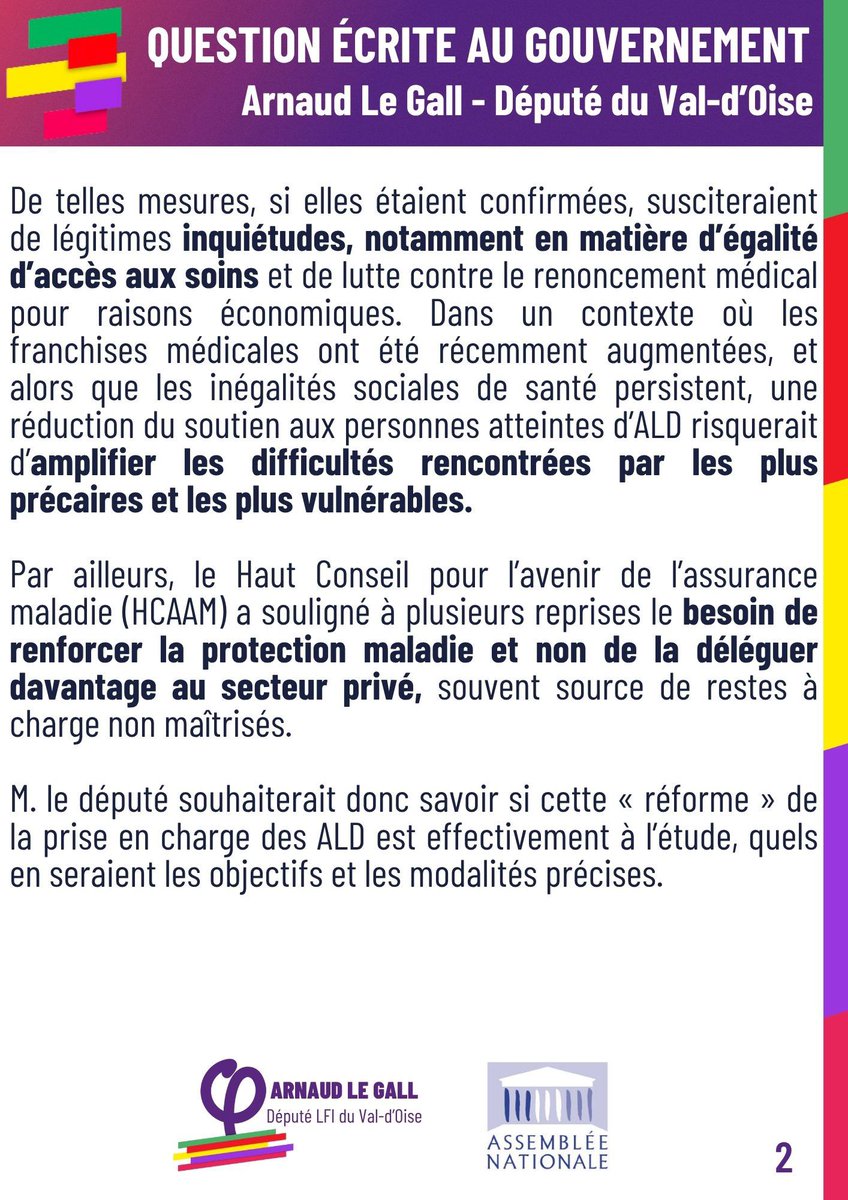 QUESTION ÉCRITE AU GOUVERNEMENT
Arnaud Le Gall - Député du Val-d'Oise

De telles mesures, si elles étaient confirmées, susciteraient de légitimes inquiétudes, notamment en matière d'égalité d'accès aux soins et de lutte contre le renoncement médical pour raisons économiques. Dans un contexte où les franchises médicales ont été récemment augmentées, et alors que les inégalités sociales de santé persistent, une réduction du soutien aux personnes atteintes d'ALD risquerait d'amplifier les difficultés rencontrées par les plus précaires et les plus vulnérables.

Par ailleurs, le Haut Conseil pour l'avenir de l'assurance maladie (HCAAM) a souligné à plusieurs reprises le besoin de renforcer la protection maladie et non de la déléguer davantage au secteur privé, souvent source de restes à charge non maîtrisés.

M. le député souhaiterait donc savoir si cette « réforme » de la prise en charge des ALD est effectivement à l'étude, quels en seraient les objectifs et les modalités précises.

ARNAUD LE GALL
Député LFI du Val-d'Oise

ASSEMBLÉE NATIONALE

2